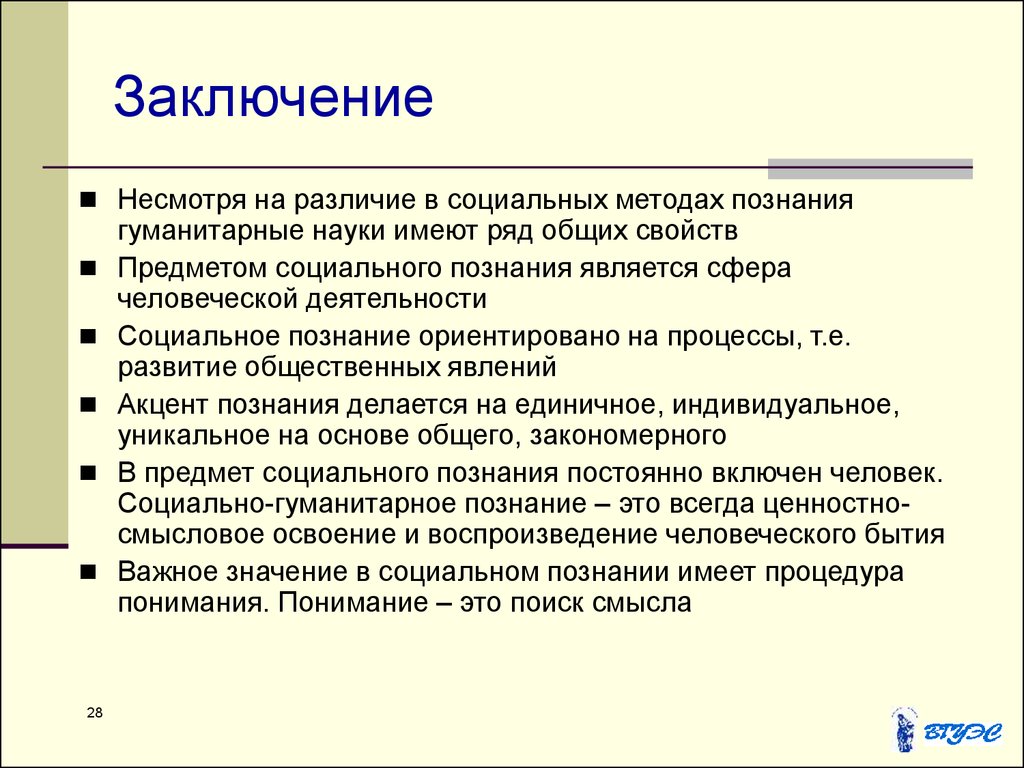 Заключение

■ Несмотря на различие в социальных методах познания гуманитарные науки имеют ряд общих свойств

■ Предметом социального познания является сфера человеческой деятельности

■ Социальное познание ориентировано на процессы, т.е. развитие общественных явлений

■ Акцент познания делается на единичное, индивидуальное, уникальное на основе общего, закономерного

■ В предмет социального познания постоянно включен человек. Социально-гуманитарное познание – это всегда ценностно-смысловое освоение и воспроизведение человеческого бытия

■ Важное значение в социальном познании имеет процедура понимания. Понимание – это поиск смысла

28

ВГУЭС